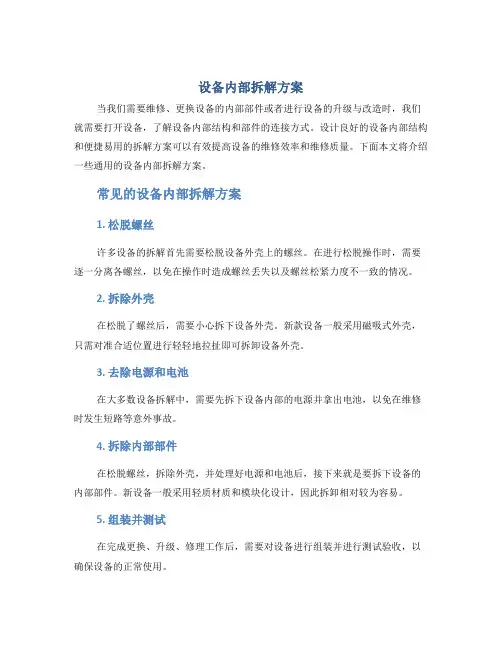 设备内部拆解方案

当我们需要维修、更换设备的内部部件或者进行设备的升级与改造时，我们就需要打开设备，了解设备内部结构和部件的连接方式。设计良好的设备内部结构和便捷易用的拆解方案可以有效提高设备的维修效率和维修质量。下面本文将介绍一些通用的设备内部拆解方案。

常见的设备内部拆解方案

1. 松脱螺丝

许多设备的拆解首先需要松脱设备外壳上的螺丝。在进行松脱操作时，需要逐一分离各螺丝，以免在操作时造成螺丝丢失以及螺丝松紧力度不一致的情况。

2. 拆除外壳

在松脱了螺丝后，需要小心拆下设备外壳。新款设备一般采用磁吸式外壳，只需对准合适位置进行轻轻地拉扯即可拆卸设备外壳。

3. 去除电源和电池

在大多数设备拆解中，需要先拆下设备内部的电源并拿出电池，以免在维修时发生短路等意外事故。

4. 拆除内部部件

在松脱螺丝，拆除外壳，并处理好电源和电池后，接下来就是要拆下设备的内部部件。新设备一般采用轻质材质和模块化设计，因此拆卸相对较为容易。

5. 组装并测试

在完成更换、升级、修理工作后，需要对设备进行组装并进行测试验收，以确保设备的正常使用。